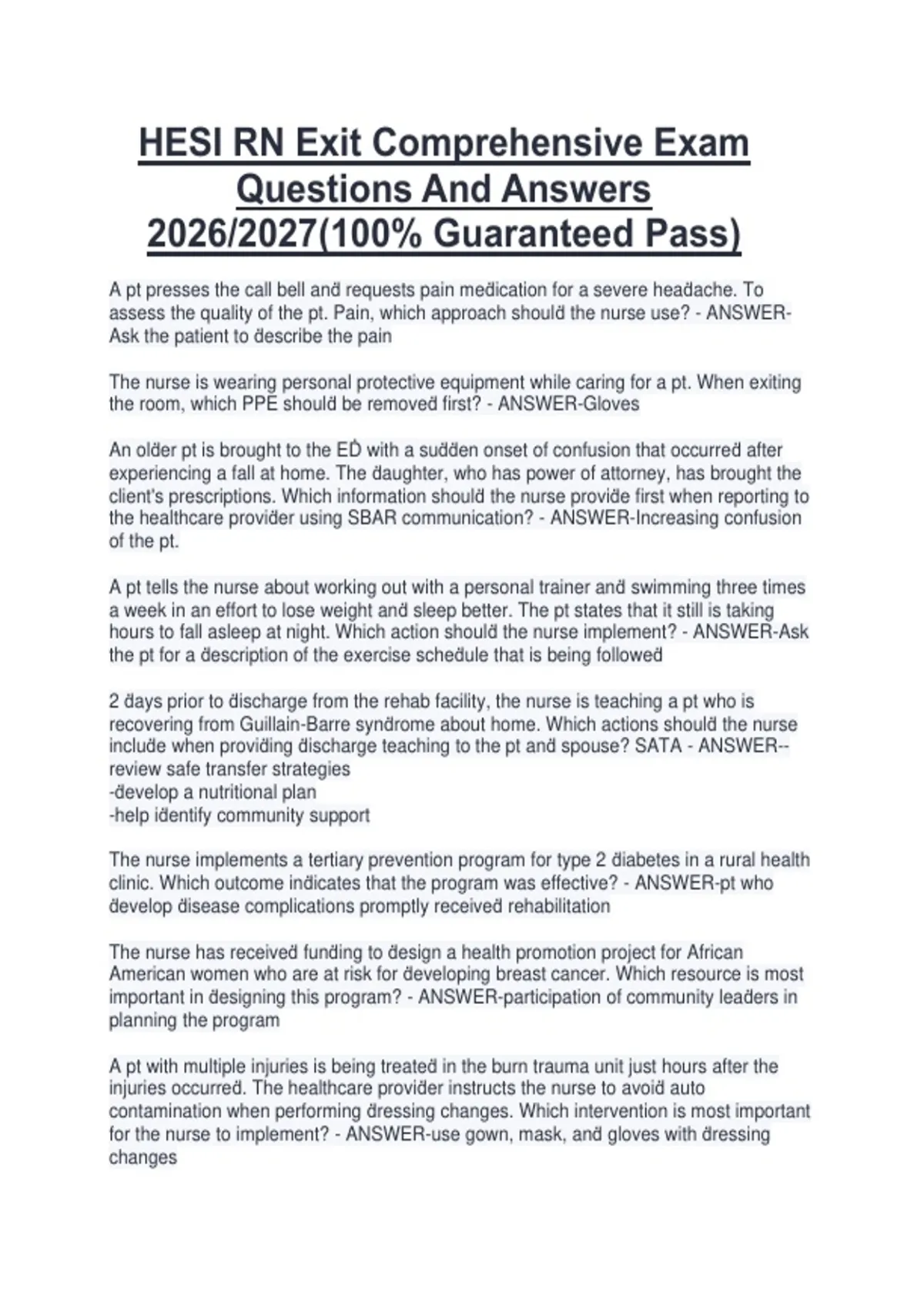 HESI RN Exit Comprehensive Exam Questions And Answers 2026/2027(100% Guaranteed Pass)

A pt presses the call bell and requests pain medication for a severe headache. To assess the quality of the pt. Pain, which approach should the nurse use? - ANSWER-Ask the patient to describe the pain

The nurse is wearing personal protective equipment while caring for a pt. When exiting the room, which PPE should be removed first? - ANSWER-Gloves

An older pt is brought to the ED with a sudden onset of confusion that occurred after experiencing a fall at home. The daughter, who has power of attorney, has brought the client's prescriptions. Which information should the nurse provide first when reporting to the healthcare provider using SBAR communication? - ANSWER-Increasing confusion of the pt.

A pt tells the nurse about working out with a personal trainer and swimming three times a week in an effort to lose weight and sleep better. The pt states that it still is taking hours to fall asleep at night. Which action should the nurse implement? - ANSWER-Ask the pt for a description of the exercise schedule that is being followed

2 days prior to discharge from the rehab facility, the nurse is teaching a pt who is recovering from Guillain-Barre syndrome about home. Which actions should the nurse include when providing discharge teaching to the pt and spouse? SATA - ANSWER--review safe transfer strategies
-develop a nutritional plan
-help identify community support

The nurse implements a tertiary prevention program for type 2 diabetes in a rural health clinic. Which outcome indicates that the program was effective? - ANSWER-pt who develop disease complications promptly received rehabilitation

The nurse has received funding to design a health promotion project for African American women who are at risk for developing breast cancer. Which resource is most important in designing this program? - ANSWER-participation of community leaders in planning the program

A pt with multiple injuries is being treated in the burn trauma unit just hours after the injuries occurred. The healthcare provider instructs the nurse to avoid auto contamination when performing dressing changes. Which intervention is most important for the nurse to implement? - ANSWER-use gown, mask, and gloves with dressing changes